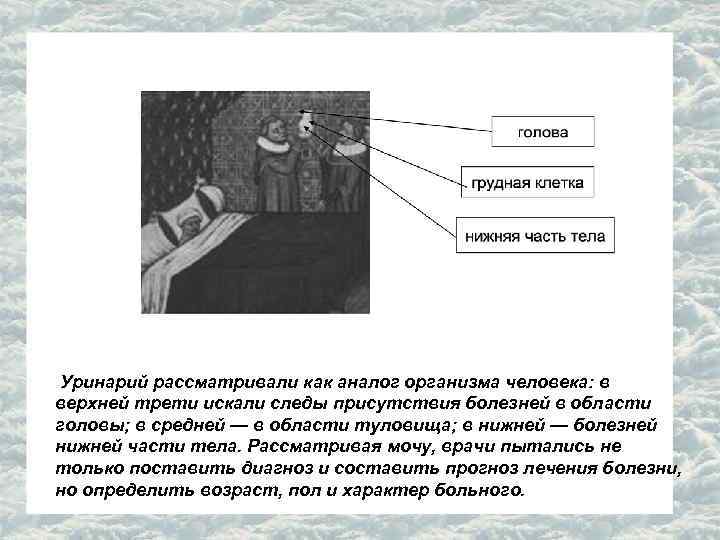 голова

грудная клетка

нижняя часть тела

Уринарий рассматривали как аналог организма человека: в верхней трети искали следы присутствия болезней в области головы; в средней — в области туловища; в нижней — болезней нижней части тела. Рассматривая мочу, врачи пытались не только поставить диагноз и составить прогноз лечения болезни, но определить возраст, пол и характер больного.